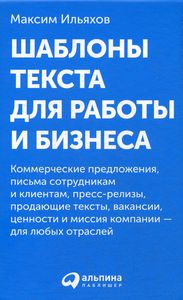 Максим Ильяхов

ШАБЛОНЫ ТЕКСТА ДЛЯ РАБОТЫ И БИЗНЕСА

Коммерческие предложения, письма сотрудникам и клиентам, пресс-релизы, продающие тексты, вакансии, ценности и миссия компании — для любых отраслей

альпина
ПАБЛИШЕР